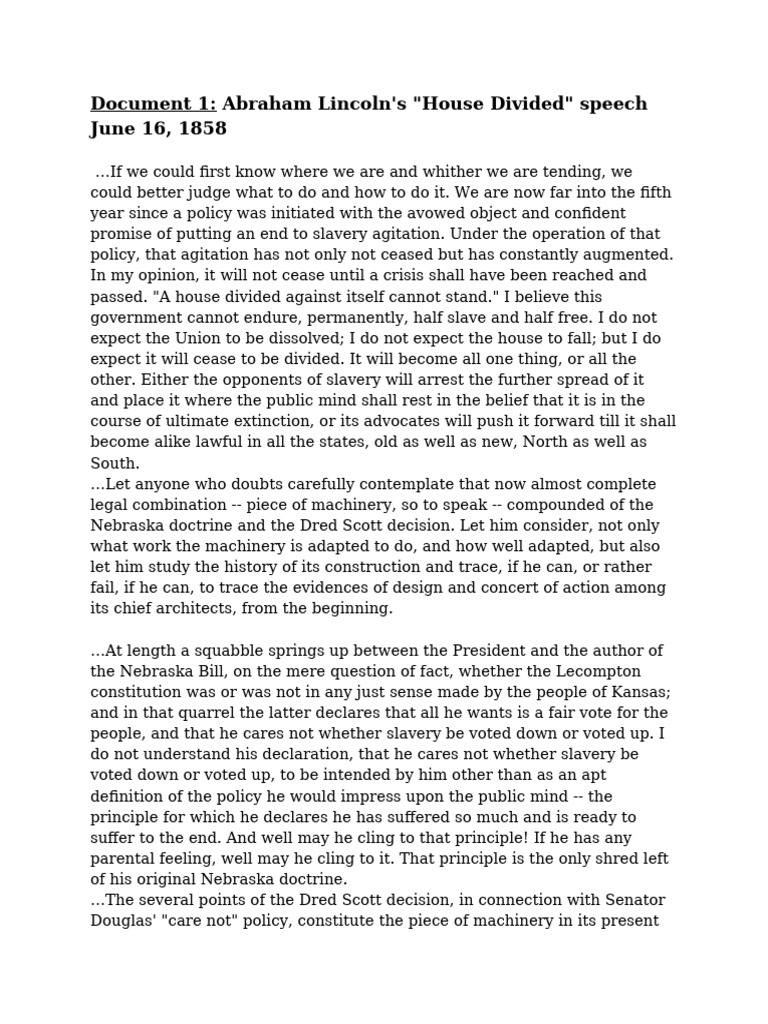 Document 1: Abraham Lincoln's "House Divided" speech June 16, 1858

...If we could first know where we are and whither we are tending, we could better judge what to do and how to do it. We are now far into the fifth year since a policy was initiated with the avowed object and confident promise of putting an end to slavery agitation. Under the operation of that policy, that agitation has not only not ceased but has constantly augmented. In my opinion, it will not cease until a crisis shall have been reached and passed. "A house divided against itself cannot stand." I believe this government cannot endure, permanently, half slave and half free. I do not expect the Union to be dissolved; I do not expect the house to fall; but I do expect it will cease to be divided. It will become all one thing, or all the other. Either the opponents of slavery will arrest the further spread of it and place it where the public mind shall rest in the belief that it is in the course of ultimate extinction, or its advocates will push it forward till it shall become alike lawful in all the states, old as well as new, North as well as South.
...Let anyone who doubts carefully contemplate that now almost complete legal combination -- piece of machinery, so to speak -- compounded of the Nebraska doctrine and the Dred Scott decision. Let him consider, not only what work the machinery is adapted to do, and how well adapted, but also let him study the history of its construction and trace, if he can, or rather fail, if he can, to trace the evidences of design and concert of action among its chief architects, from the beginning.

...At length a squabble springs up between the President and the author of the Nebraska Bill, on the mere question of fact, whether the Lecompton constitution was or was not in any just sense made by the people of Kansas; and in that quarrel the latter declares that all he wants is a fair vote for the people, and that he cares not whether slavery be voted down or voted up. I do not understand his declaration, that he cares not whether slavery be voted down or voted up, to be intended by him other than as an apt definition of the policy he would impress upon the public mind -- the principle for which he declares he has suffered so much and is ready to suffer to the end. And well may he cling to that principle! If he has any parental feeling, well may he cling to it. That principle is the only shred left of his original Nebraska doctrine.
...The several points of the Dred Scott decision, in connection with Senator Douglas' "care not" policy, constitute the piece of machinery in its present